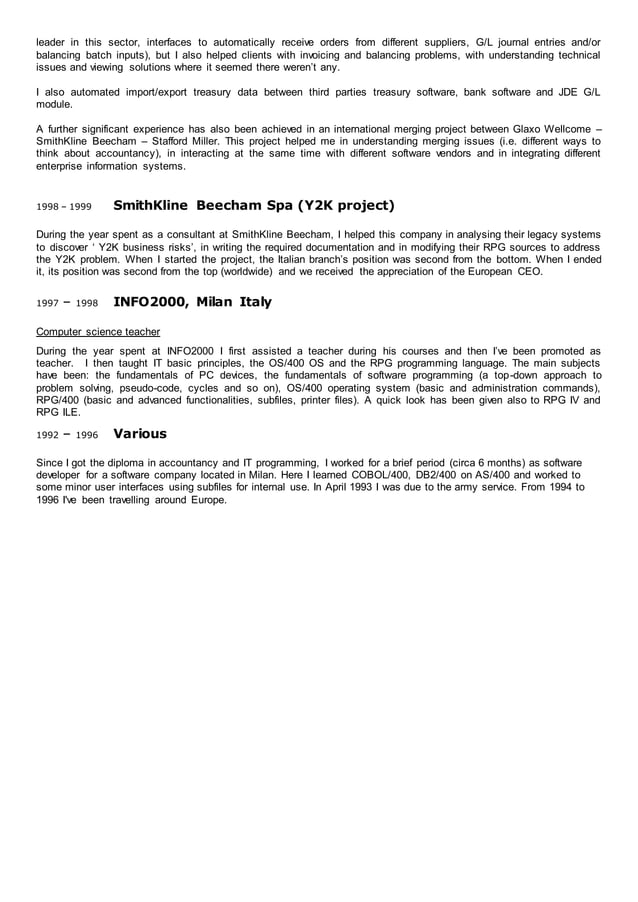 leader in this sector, interfaces to automatically receive orders from different suppliers, G/L journal entries and/or balancing batch inputs), but I also helped clients with invoicing and balancing problems, with understanding technical issues and viewing solutions where it seemed there weren't any.

I also automated import/export treasury data between third parties treasury software, bank software and JDE G/L module.

A further significant experience has also been achieved in an international merging project between Glaxo Wellcome – SmithKline Beecham – Stafford Miller. This project helped me in understanding merging issues (i.e. different ways to think about accountancy), in interacting at the same time with different software vendors and in integrating different enterprise information systems.

1998 – 1999 SmithKline Beecham Spa (Y2K project)

During the year spent as a consultant at SmithKline Beecham, I helped this company in analysing their legacy systems to discover ' Y2K business risks', in writing the required documentation and in modifying their RPG sources to address the Y2K problem. When I started the project, the Italian branch's position was second from the bottom. When I ended it, its position was second from the top (worldwide) and we received the appreciation of the European CEO.

1997 – 1998 INFO2000, Milan Italy

Computer science teacher

During the year spent at INFO2000 I first assisted a teacher during his courses and then I've been promoted as teacher. I then taught IT basic principles, the OS/400 OS and the RPG programming language. The main subjects have been: the fundamentals of PC devices, the fundamentals of software programming (a top-down approach to problem solving, pseudo-code, cycles and so on), OS/400 operating system (basic and administration commands), RPG/400 (basic and advanced functionalities, subfiles, printer files). A quick look has been given also to RPG IV and RPG ILE.

1992 – 1996 Various

Since I got the diploma in accountancy and IT programming, I worked for a brief period (circa 6 months) as software developer for a software company located in Milan. Here I learned COBOL/400, DB2/400 on AS/400 and worked to some minor user interfaces using subfiles for internal use. In April 1993 I was due to the army service. From 1994 to 1996 I've been travelling around Europe.